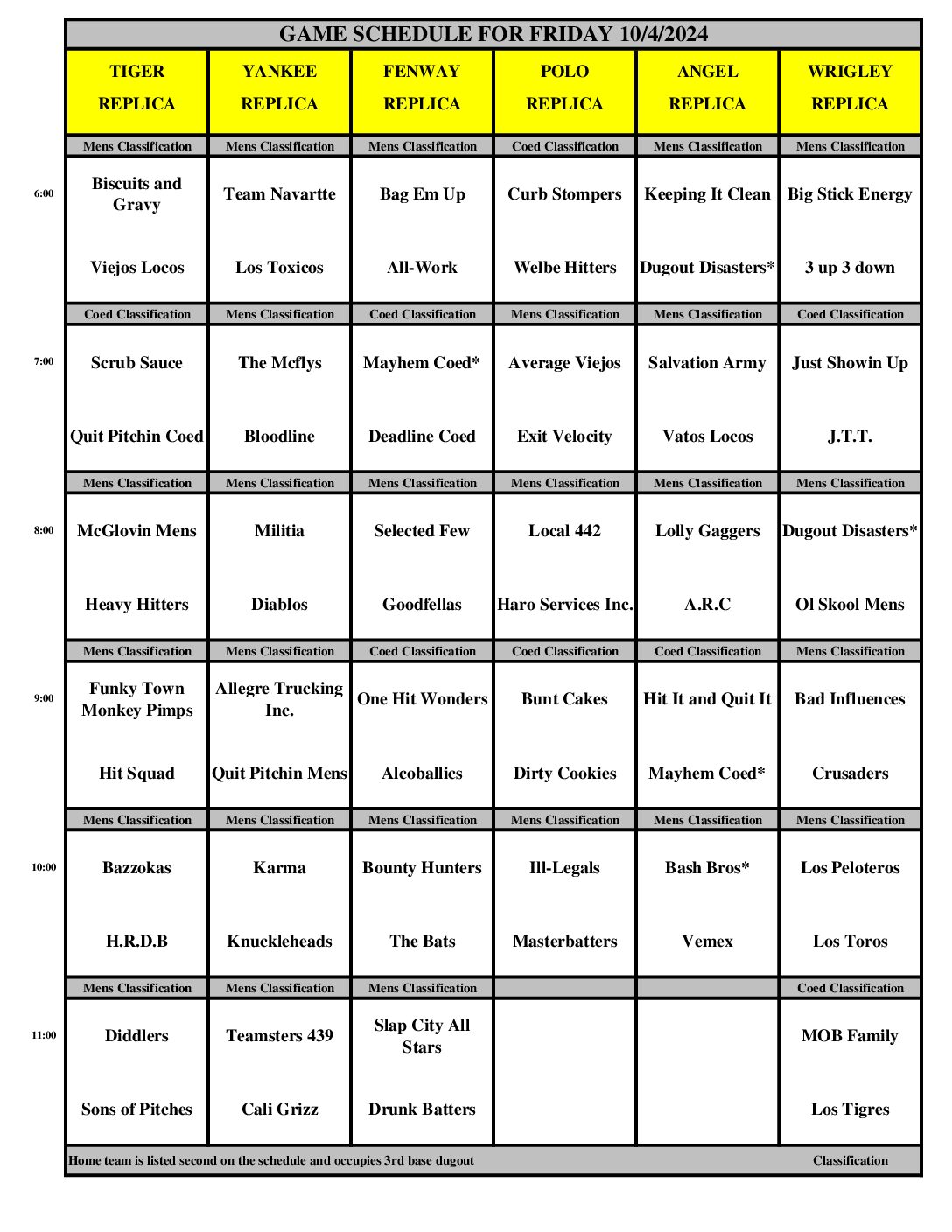 GAME SCHEDULE FOR FRIDAY 10/4/2024

| | TIGER REPLICA | YANKEE REPLICA | FENWAY REPLICA | POLO REPLICA | ANGEL REPLICA | WRIGLEY REPLICA |
|---|---|---|---|---|---|---|
| | Mens Classification | Mens Classification | Mens Classification | Coed Classification | Mens Classification | Mens Classification |
| 6:00 | Biscuits and Gravy | Team Navartte | Bag Em Up | Curb Stompers | Keeping It Clean | Big Stick Energy |
| | Viejos Locos | Los Toxicos | All-Work | Welbe Hitters | Dugout Disasters* | 3 up 3 down |
| | Coed Classification | Mens Classification | Coed Classification | Mens Classification | Mens Classification | Coed Classification |
| 7:00 | Scrub Sauce | The Mcflys | Mayhem Coed* | Average Viejos | Salvation Army | Just Showin Up |
| | Quit Pitchin Coed | Bloodline | Deadline Coed | Exit Velocity | Vatos Locos | J.T.T. |
| | Mens Classification | Mens Classification | Mens Classification | Mens Classification | Mens Classification | Mens Classification |
| 8:00 | McGlovin Mens | Militia | Selected Few | Local 442 | Lolly Gaggers | Dugout Disasters* |
| | Heavy Hitters | Diablos | Goodfellas | Haro Services Inc. | A.R.C | Ol Skool Mens |
| | Mens Classification | Mens Classification | Coed Classification | Coed Classification | Coed Classification | Mens Classification |
| 9:00 | Funky Town Monkey Pimps | Allegre Trucking Inc. | One Hit Wonders | Bunt Cakes | Hit It and Quit It | Bad Influences |
| | Hit Squad | Quit Pitchin Mens | Alcoballics | Dirty Cookies | Mayhem Coed* | Crusaders |
| | Mens Classification | Mens Classification | Mens Classification | Mens Classification | Mens Classification | Mens Classification |
| 10:00 | Bazzokas | Karma | Bounty Hunters | Ill-Legals | Bash Bros* | Los Peloteros |
| | H.R.D.B | Knuckleheads | The Bats | Masterbatters | Vemex | Los Toros |
| | Mens Classification | Mens Classification | Mens Classification | | | Coed Classification |
| 11:00 | Diddlers | Teamsters 439 | Slap City All Stars | | | MOB Family |
| | Sons of Pitches | Cali Grizz | Drunk Batters | | | Los Tigres |

Home team is listed second on the schedule and occupies 3rd base dugout Classification